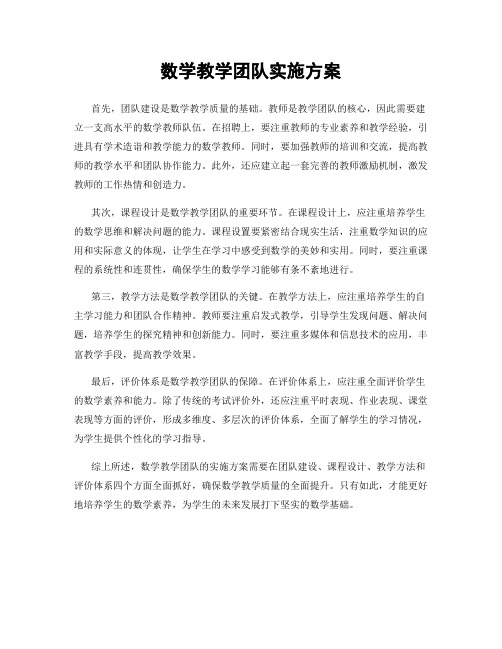 数学教学团队实施方案

首先，团队建设是数学教学质量的基础。教师是教学团队的核心，因此需要建立一支高水平的数学教师队伍。在招聘上，要注重教师的专业素养和教学经验，引进具有学术造诣和教学能力的数学教师。同时，要加强教师的培训和交流，提高教师的教学水平和团队协作能力。此外，还应建立起一套完善的教师激励机制，激发教师的工作热情和创造力。

其次，课程设计是数学教学团队的重要环节。在课程设计上，应注重培养学生的数学思维和解决问题的能力。课程设置要紧密结合现实生活，注重数学知识的应用和实际意义的体现，让学生在学习中感受到数学的美妙和实用。同时，要注重课程的系统性和连贯性，确保学生的数学学习能够有条不紊地进行。

第三，教学方法是数学教学团队的关键。在教学方法上，应注重培养学生的自主学习能力和团队合作精神。教师要注重启发式教学，引导学生发现问题、解决问题，培养学生的探究精神和创新能力。同时，要注重多媒体和信息技术的应用，丰富教学手段，提高教学效果。

最后，评价体系是数学教学团队的保障。在评价体系上，应注重全面评价学生的数学素养和能力。除了传统的考试评价外，还应注重平时表现、作业表现、课堂表现等方面的评价，形成多维度、多层次的评价体系，全面了解学生的学习情况，为学生提供个性化的学习指导。

综上所述，数学教学团队的实施方案需要在团队建设、课程设计、教学方法和评价体系四个方面全面抓好，确保数学教学质量的全面提升。只有如此，才能更好地培养学生的数学素养，为学生的未来发展打下坚实的数学基础。